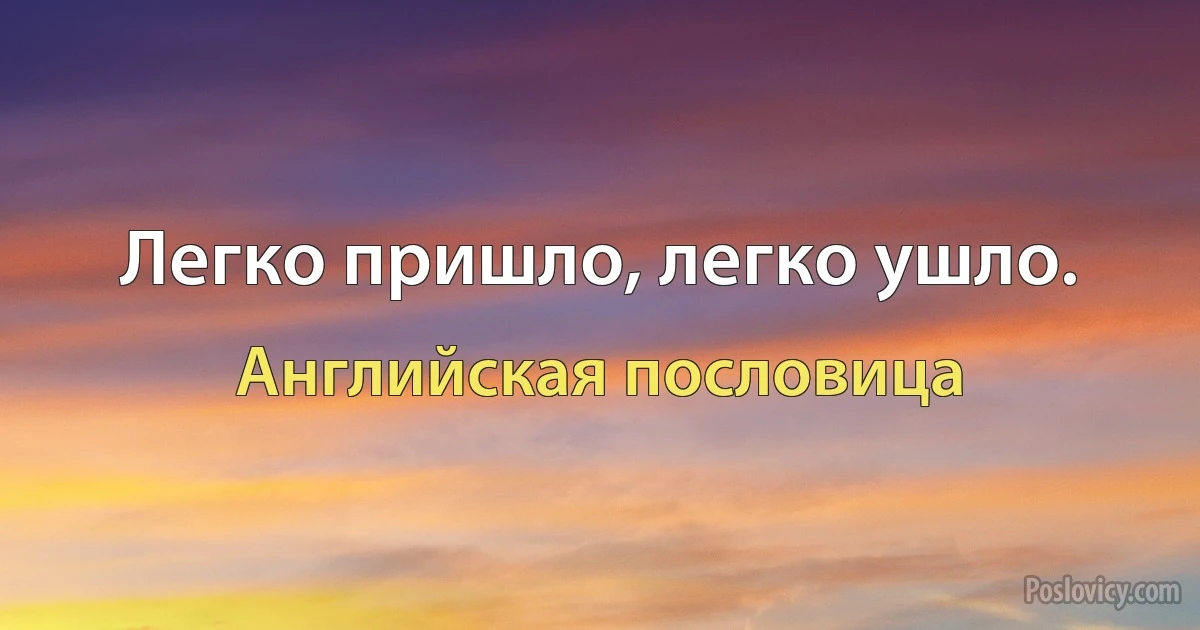 Легко пришло, легко ушло.

Английская пословица

Poslovicy.com